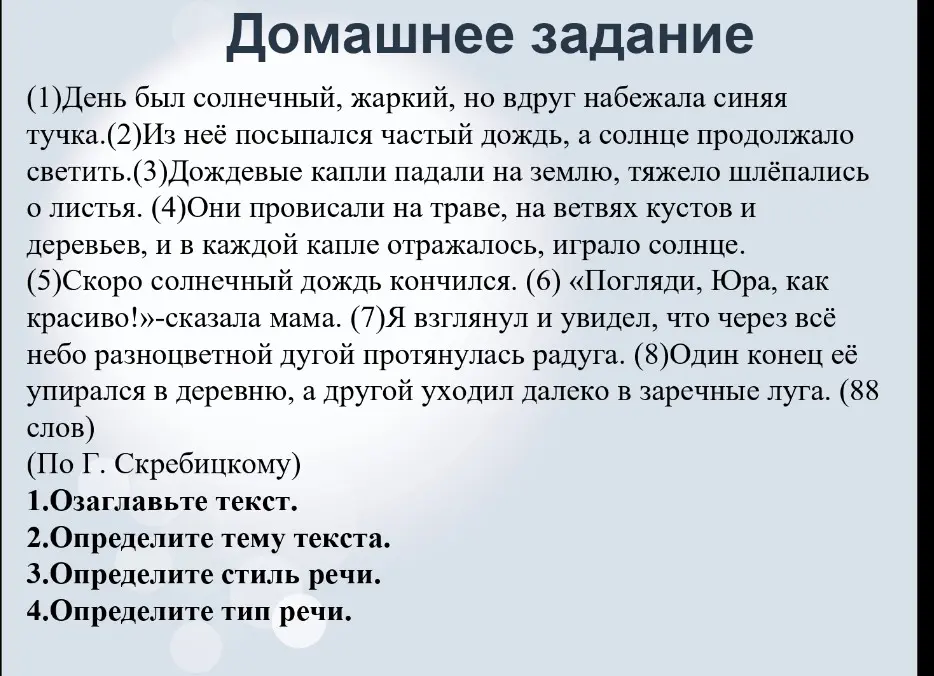 Домашнее задание

(1)День был солнечный, жаркий, но вдруг набежала синяя тучка.(2)Из неё посыпался частый дождь, а солнце продолжало светить.(3)Дождевые капли падали на землю, тяжело шлёпались о листья. (4)Они провисали на траве, на ветвях кустов и деревьев, и в каждой капле отражалось, играло солнце. (5)Скоро солнечный дождь кончился. (6) «Погляди, Юра, как красиво!»-сказала мама. (7)Я взглянул и увидел, что через всё небо разноцветной дугой протянулась радуга. (8)Один конец её упирался в деревню, а другой уходил далеко в заречные луга. (88 слов)

(По Г. Скребицкому)

1.Озаглавьте текст.
2.Определите тему текста.
3.Определите стиль речи.
4.Определите тип речи.